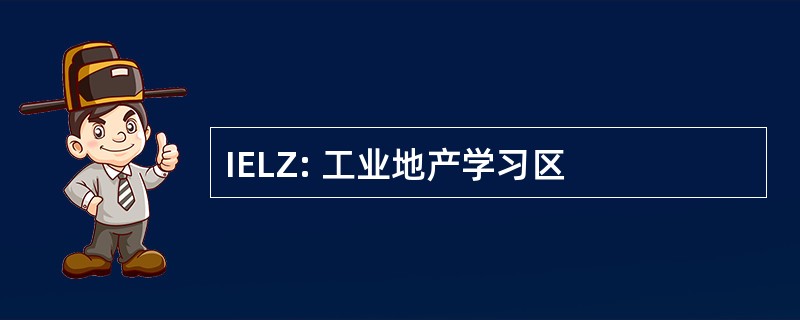 IELZ: 工业地产学习区